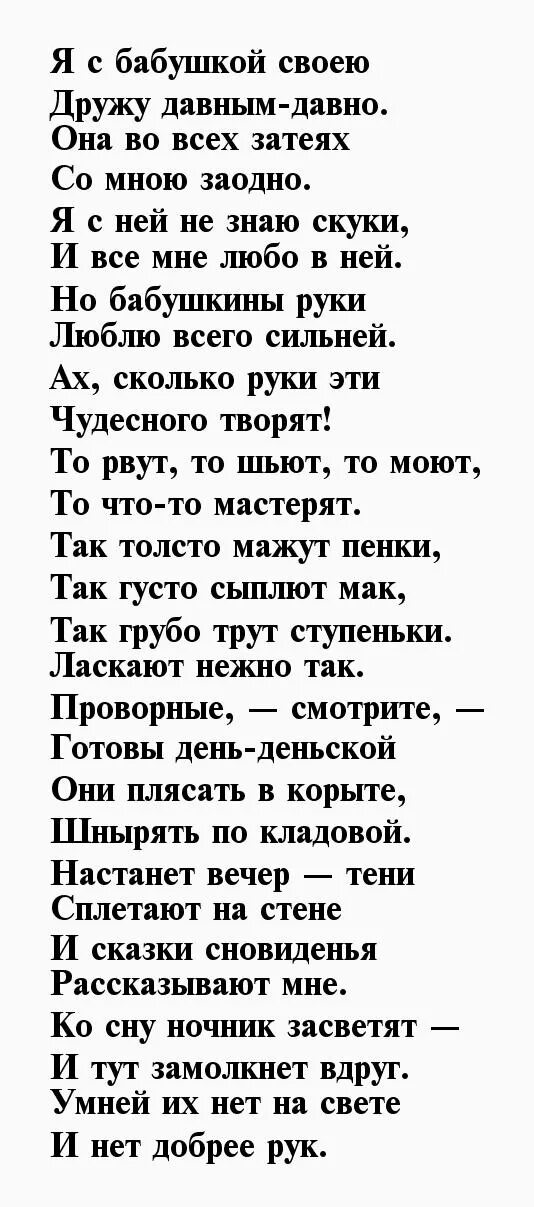 Я с бабушкой своею
Дружу давным-давно.
Она во всех затеях
Со мною заодно.
Я с ней не знаю скуки,
И все мне любо в ней.
Но бабушкины руки
Люблю всего сильней.
Ах, сколько руки эти
Чудесного творят!
То рвут, то шьют, то моют,
То что-то мастерят.
Так толсто мажут пенки,
Так густо сыплют мак,
Так грубо трут ступеньки.
Ласкают нежно так.
Проворные, — смотрите, —
Готовы день-деньской
Они плясать в корыте,
Шнырять по кладовой.
Настанет вечер — тени
Сплетают на стене
И сказки сновиденья
Рассказывают мне.
Ко сну ночник засветят —
И тут замолкнет вдруг.
Умней их нет на свете
И нет добрее рук.